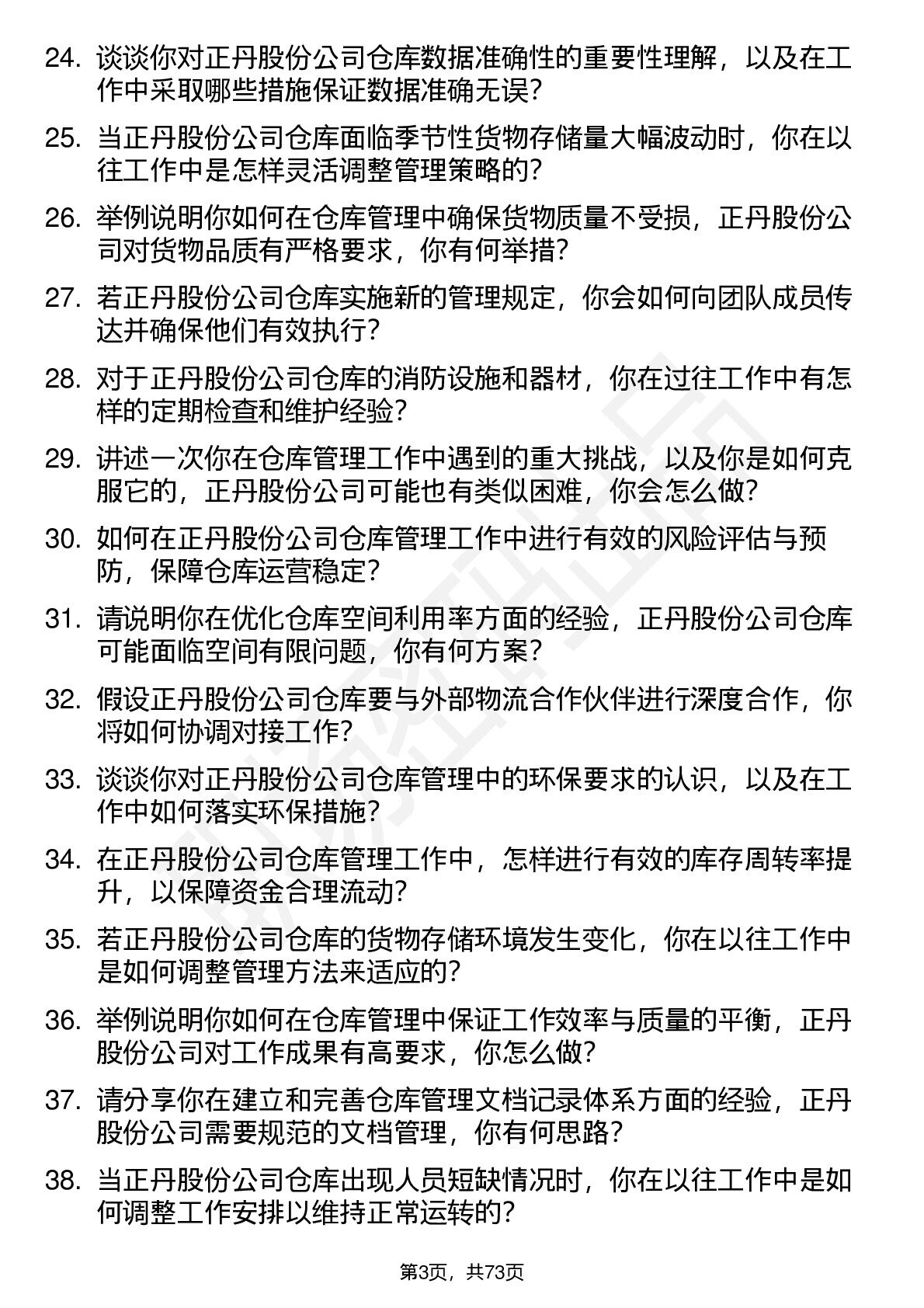 24. 谈谈你对正丹股份公司仓库数据准确性的重要性理解，以及在工作中采取哪些措施保证数据准确无误？

25. 当正丹股份公司仓库面临季节性货物存储量大幅波动时，你在以往工作中是怎样灵活调整管理策略的？

26. 举例说明你如何在仓库管理中确保货物质量不受损，正丹股份公司对货物品质有严格要求，你有何举措？

27. 若正丹股份公司仓库实施新的管理规定，你会如何向团队成员传达并确保他们有效执行？

28. 对于正丹股份公司仓库的消防设施和器材，你在过往工作中有怎样的定期检查和维护经验？

29. 讲述一次你在仓库管理工作中遇到的重大挑战，以及你是如何克服它的，正丹股份公司可能也有类似困难，你会怎么做？

30. 如何在正丹股份公司仓库管理工作中进行有效的风险评估与预防，保障仓库运营稳定？

31. 请说明你在优化仓库空间利用率方面的经验，正丹股份公司仓库可能面临空间有限问题，你有何方案？

32. 假设正丹股份公司仓库要与外部物流合作伙伴进行深度合作，你将如何协调对接工作？

33. 谈谈你对正丹股份公司仓库管理中的环保要求的认识，以及在工作中如何落实环保措施？

34. 在正丹股份公司仓库管理工作中，怎样进行有效的库存周转率提升，以保障资金合理流动？

35. 若正丹股份公司仓库的货物存储环境发生变化，你在以往工作中是如何调整管理方法来适应的？

36. 举例说明你如何在仓库管理中保证工作效率与质量的平衡，正丹股份公司对工作成果有高要求，你怎么做？

37. 请分享你在建立和完善仓库管理文档记录体系方面的经验，正丹股份公司需要规范的文档管理，你有何思路？

38. 当正丹股份公司仓库出现人员短缺情况时，你在以往工作中是如何调整工作安排以维持正常运转的？

第3页，共73页